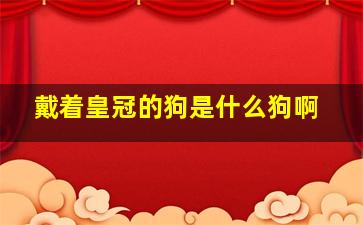 戴着皇冠的狗是什么狗啊